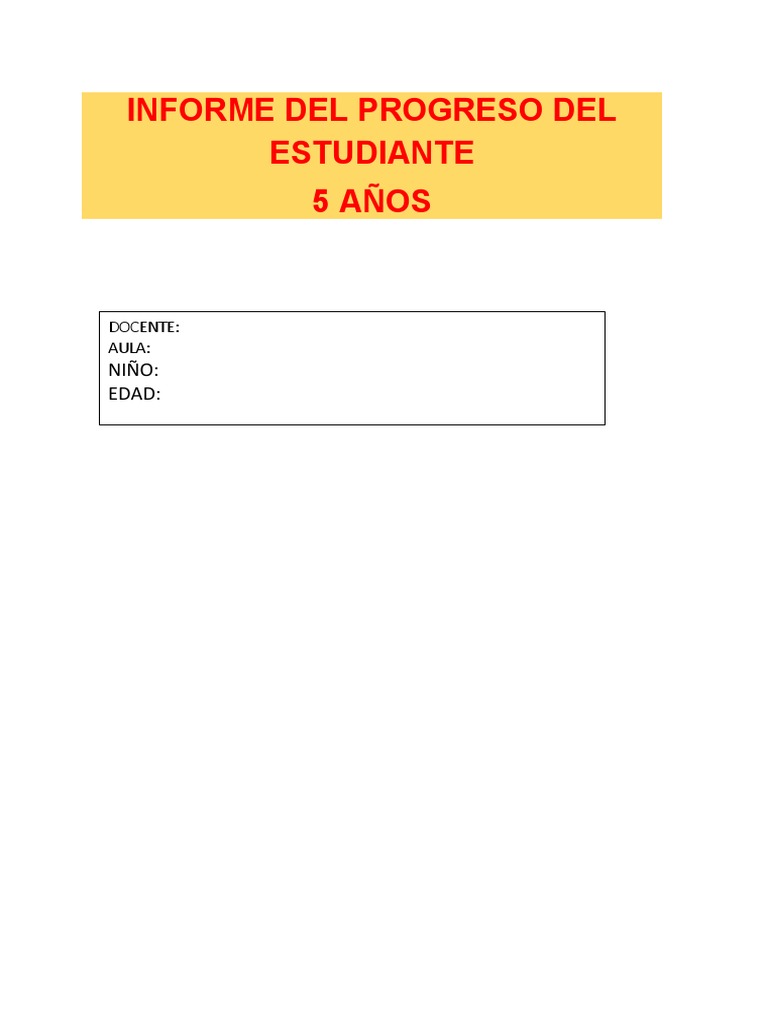 INFORME DEL PROGRESO DEL ESTUDIANTE
5 AÑOS

DOCENTE:
AULA:
NIÑO:
EDAD: